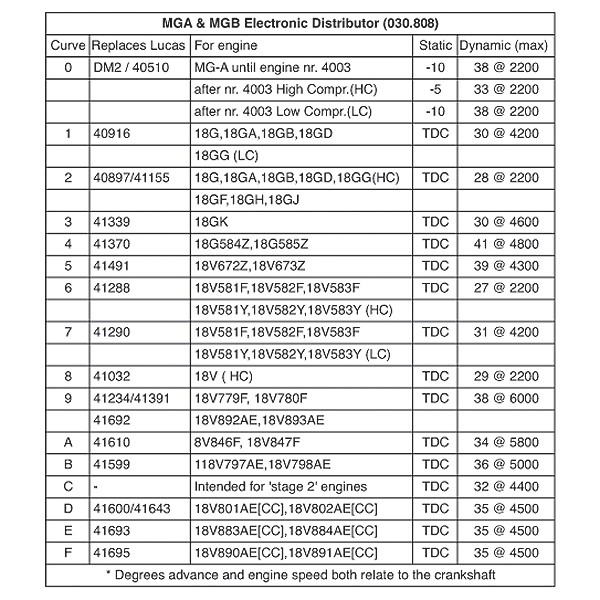 MGA & MGB Electronic Distributor (030.808)

| Curve | Replaces Lucas | For engine | Static | Dynamic (max) |
|---|---|---|---|---|
| 0 | DM2 / 40510 | MG-A until engine nr. 4003 | -10 | 38 @ 2200 |
| | | after nr. 4003 High Compr.(HC) | -5 | 33 @ 2200 |
| | | after nr. 4003 Low Compr.(LC) | -10 | 38 @ 2200 |
| 1 | 40916 | 18G,18GA,18GB,18GD | TDC | 30 @ 4200 |
| | | 18GG (LC) | | |
| 2 | 40897/41155 | 18G,18GA,18GB,18GD,18GG(HC) | TDC | 28 @ 2200 |
| | | 18GF,18GH,18GJ | | |
| 3 | 41339 | 18GK | TDC | 30 @ 4600 |
| 4 | 41370 | 18G584Z,18G585Z | TDC | 41 @ 4800 |
| 5 | 41491 | 18V672Z,18V673Z | TDC | 39 @ 4300 |
| 6 | 41288 | 18V581F,18V582F,18V583F | TDC | 27 @ 2200 |
| | | 18V581Y,18V582Y,18V583Y (HC) | | |
| 7 | 41290 | 18V581F,18V582F,18V583F | TDC | 31 @ 4200 |
| | | 18V581Y,18V582Y,18V583Y (LC) | | |
| 8 | 41032 | 18V ( HC) | TDC | 29 @ 2200 |
| 9 | 41234/41391 | 18V779F, 18V780F | TDC | 38 @ 6000 |
| | 41692 | 18V892AE,18V893AE | | |
| A | 41610 | 8V846F, 18V847F | TDC | 34 @ 5800 |
| B | 41599 | 118V797AE,18V798AE | TDC | 36 @ 5000 |
| C | - | Intended for 'stage 2' engines | TDC | 32 @ 4400 |
| D | 41600/41643 | 18V801AE[CC],18V802AE[CC] | TDC | 35 @ 4500 |
| E | 41693 | 18V883AE[CC],18V884AE[CC] | TDC | 35 @ 4500 |
| F | 41695 | 18V890AE[CC],18V891AE[CC] | TDC | 35 @ 4500 |

* Degrees advance and engine speed both relate to the crankshaft